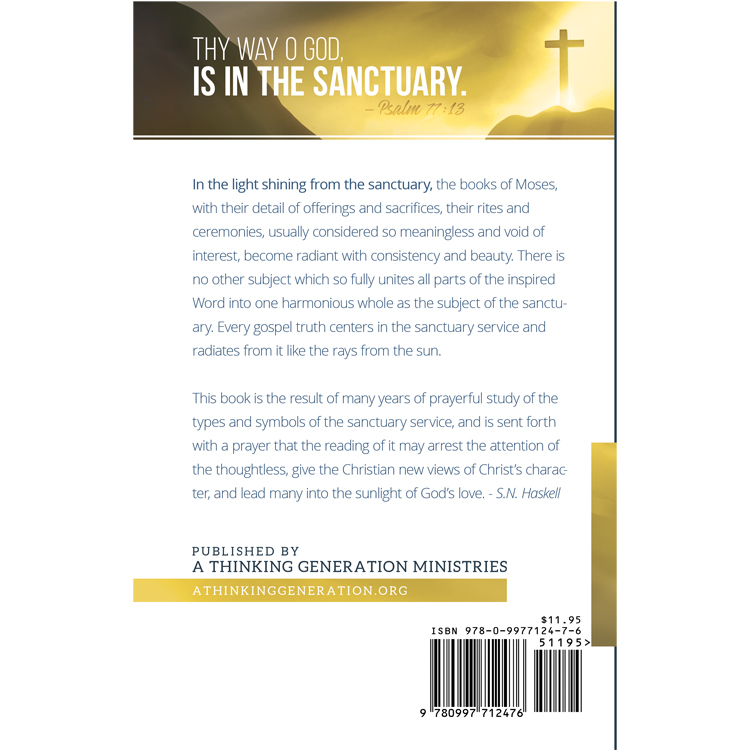 THY WAY O GOD,
IS IN THE SANCTUARY.
– Psalm 77:13

In the light shining from the sanctuary, the books of Moses, with their detail of offerings and sacrifices, their rites and ceremonies, usually considered so meaningless and void of interest, become radiant with consistency and beauty. There is no other subject which so fully unites all parts of the inspired Word into one harmonious whole as the subject of the sanctuary. Every gospel truth centers in the sanctuary service and radiates from it like the rays from the sun.

This book is the result of many years of prayerful study of the types and symbols of the sanctuary service, and is sent forth with a prayer that the reading of it may arrest the attention of the thoughtless, give the Christian new views of Christ's character, and lead many into the sunlight of God's love. - S.N. Haskell

PUBLISHED BY
A THINKING GENERATION MINISTRIES
ATHINKINGGENERATION.ORG

$11.95
ISBN 978-0-9977124-7-6
51195>
9 780997 712476